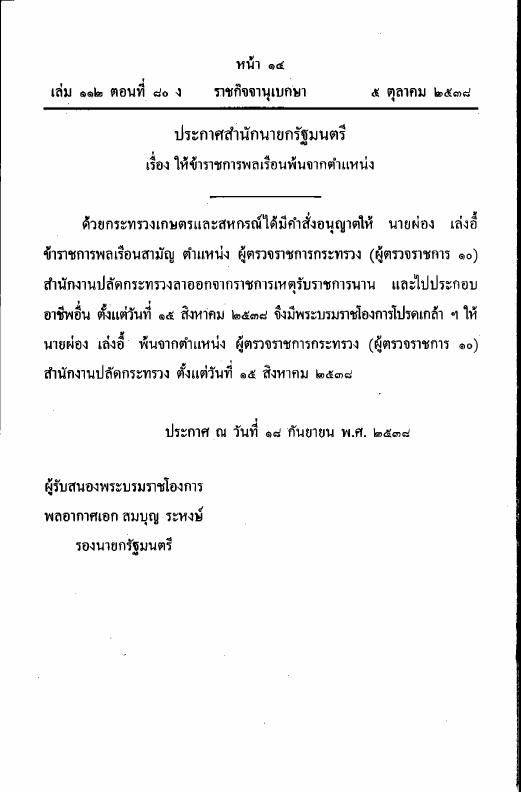 หน้า ๑๔

เล่ม ๑๑๒ ตอนที่ ๘๐ ง ราชกิจจานุเบกษา ๕ ตุลาคม ๒๕๓๘

ประกาศสำนักนายกรัฐมนตรี
เรื่อง ให้ข้าราชการพลเรือนพ้นจากตำแหน่ง

ด้วยกระทรวงเกษตรและสหกรณ์ได้มีคำสั่งอนุญาตให้ นายผ่อง เล่งอี้ ข้าราชการพลเรือนสามัญ ตำแหน่ง ผู้ตรวจราชการกระทรวง (ผู้ตรวจราชการ ๑๐) สำนักงานปลัดกระทรวงลาออกจากราชการเหตุรับราชการนาน และไปประกอบอาชีพอื่น ตั้งแต่วันที่ ๑๕ สิงหาคม ๒๕๓๘ จึงมีพระบรมราชโองการโปรดเกล้า ฯ ให้ นายผ่อง เล่งอี้ พ้นจากตำแหน่ง ผู้ตรวจราชการกระทรวง (ผู้ตรวจราชการ ๑๐) สำนักงานปลัดกระทรวง ตั้งแต่วันที่ ๑๕ สิงหาคม ๒๕๓๘

ประกาศ ณ วันที่ ๑๘ กันยายน พ.ศ. ๒๕๓๘

ผู้รับสนองพระบรมราชโองการ
พลอากาศเอก สมบุญ ระหงษ์
รองนายกรัฐมนตรี